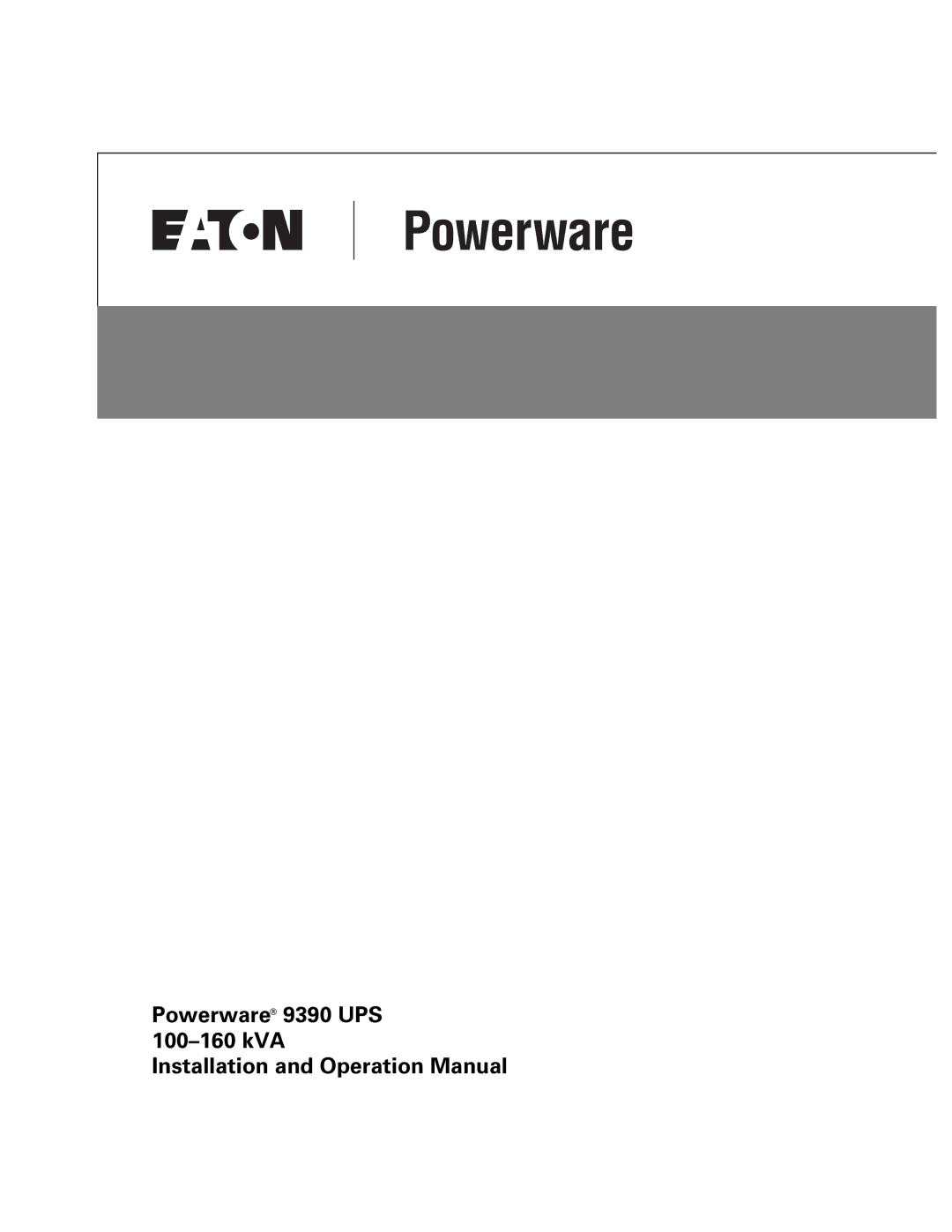 EATON Powerware

Powerware® 9390 UPS
100–160 kVA
Installation and Operation Manual